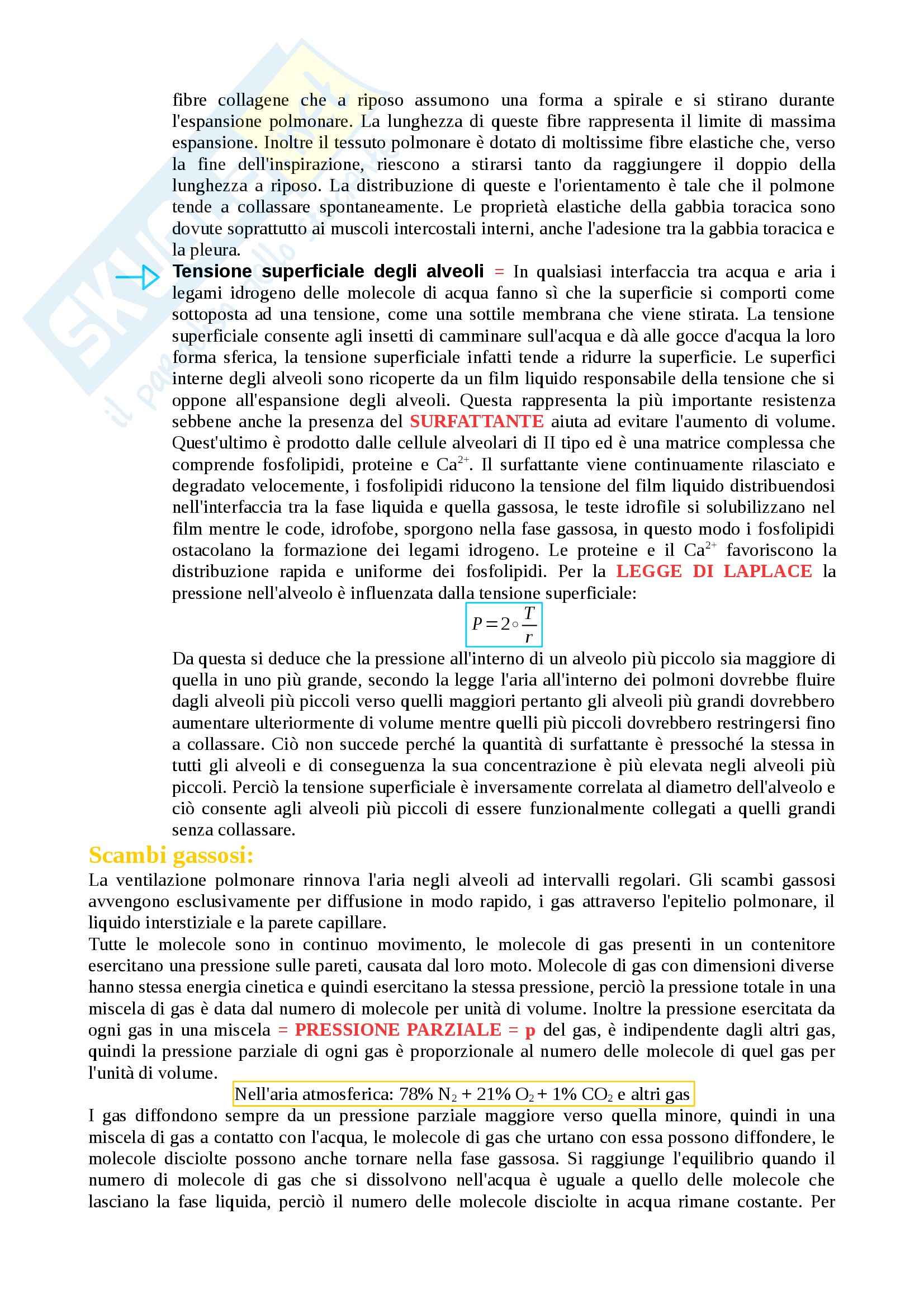 fibre collagene che a riposo assumono una forma a spirale e si stirano durante l'espansione polmonare. La lunghezza di queste fibre rappresenta il limite di massima espansione. Inoltre il tessuto polmonare è dotato di moltissime fibre elastiche che, verso la fine dell'inspirazione, riescono a stirarsi tanto da raggiungere il doppio della lunghezza a riposo. La distribuzione di queste e l'orientamento è tale che il polmone tende a collassare spontaneamente. Le proprietà elastiche della gabbia toracica sono dovute soprattutto ai muscoli intercostali interni, anche l'adesione tra la gabbia toracica e la pleura.

Tensione superficiale degli alveoli = In qualsiasi interfaccia tra acqua e aria i legami idrogeno delle molecole di acqua fanno sì che la superficie si comporti come sottoposta ad una tensione, come una sottile membrana che viene stirata. La tensione superficiale consente agli insetti di camminare sull'acqua e dà alle gocce d'acqua la loro forma sferica, la tensione superficiale infatti tende a ridurre la superficie. Le superfici interne degli alveoli sono ricoperte da un film liquido responsabile della tensione che si oppone all'espansione degli alveoli. Questa rappresenta la più importante resistenza sebbene anche la presenza del SURFATTANTE aiuta ad evitare l'aumento di volume. Quest'ultimo è prodotto dalle cellule alveolari di II tipo ed è una matrice complessa che comprende fosfolipidi, proteine e $Ca^{2+}$. Il surfattante viene continuamente rilasciato e degradato velocemente, i fosfolipidi riducono la tensione del film liquido distribuendosi nell'interfaccia tra la fase liquida e quella gassosa, le teste idrofile si solubilizzano nel film mentre le code, idrofobe, sporgono nella fase gassosa, in questo modo i fosfolipidi ostacolano la formazione dei legami idrogeno. Le proteine e il $Ca^{2+}$ favoriscono la distribuzione rapida e uniforme dei fosfolipidi. Per la LEGGE DI LAPLACE la pressione nell'alveolo è influenzata dalla tensione superficiale:

$P = 2 \circ \frac{T}{r}$

Da questa si deduce che la pressione all'interno di un alveolo più piccolo sia maggiore di quella in uno più grande, secondo la legge l'aria all'interno dei polmoni dovrebbe fluire dagli alveoli più piccoli verso quelli maggiori pertanto gli alveoli più grandi dovrebbero aumentare ulteriormente di volume mentre quelli più piccoli dovrebbero restringersi fino a collassare. Ciò non succede perché la quantità di surfattante è pressoché la stessa in tutti gli alveoli e di conseguenza la sua concentrazione è più elevata negli alveoli più piccoli. Perciò la tensione superficiale è inversamente correlata al diametro dell'alveolo e ciò consente agli alveoli più piccoli di essere funzionalmente collegati a quelli grandi senza collassare.

Scambi gassosi:
La ventilazione polmonare rinnova l'aria negli alveoli ad intervalli regolari. Gli scambi gassosi avvengono esclusivamente per diffusione in modo rapido, i gas attraverso l'epitelio polmonare, il liquido interstiziale e la parete capillare.
Tutte le molecole sono in continuo movimento, le molecole di gas presenti in un contenitore esercitano una pressione sulle pareti, causata dal loro moto. Molecole di gas con dimensioni diverse hanno stessa energia cinetica e quindi esercitano la stessa pressione, perciò la pressione totale in una miscela di gas è data dal numero di molecole per unità di volume. Inoltre la pressione esercitata da ogni gas in una miscela = PRESSIONE PARZIALE = p del gas, è indipendente dagli altri gas, quindi la pressione parziale di ogni gas è proporzionale al numero delle molecole di quel gas per l'unità di volume.
Nell'aria atmosferica: 78% $N_2$ + 21% $O_2$ + 1% $CO_2$ e altri gas
I gas diffondono sempre da un pressione parziale maggiore verso quella minore, quindi in una miscela di gas a contatto con l'acqua, le molecole di gas che urtano con essa possono diffondere, le molecole disciolte possono anche tornare nella fase gassosa. Si raggiunge l'equilibrio quando il numero di molecole di gas che si dissolvono nell'acqua è uguale a quello delle molecole che lasciano la fase liquida, perciò il numero delle molecole disciolte in acqua rimane costante. Per